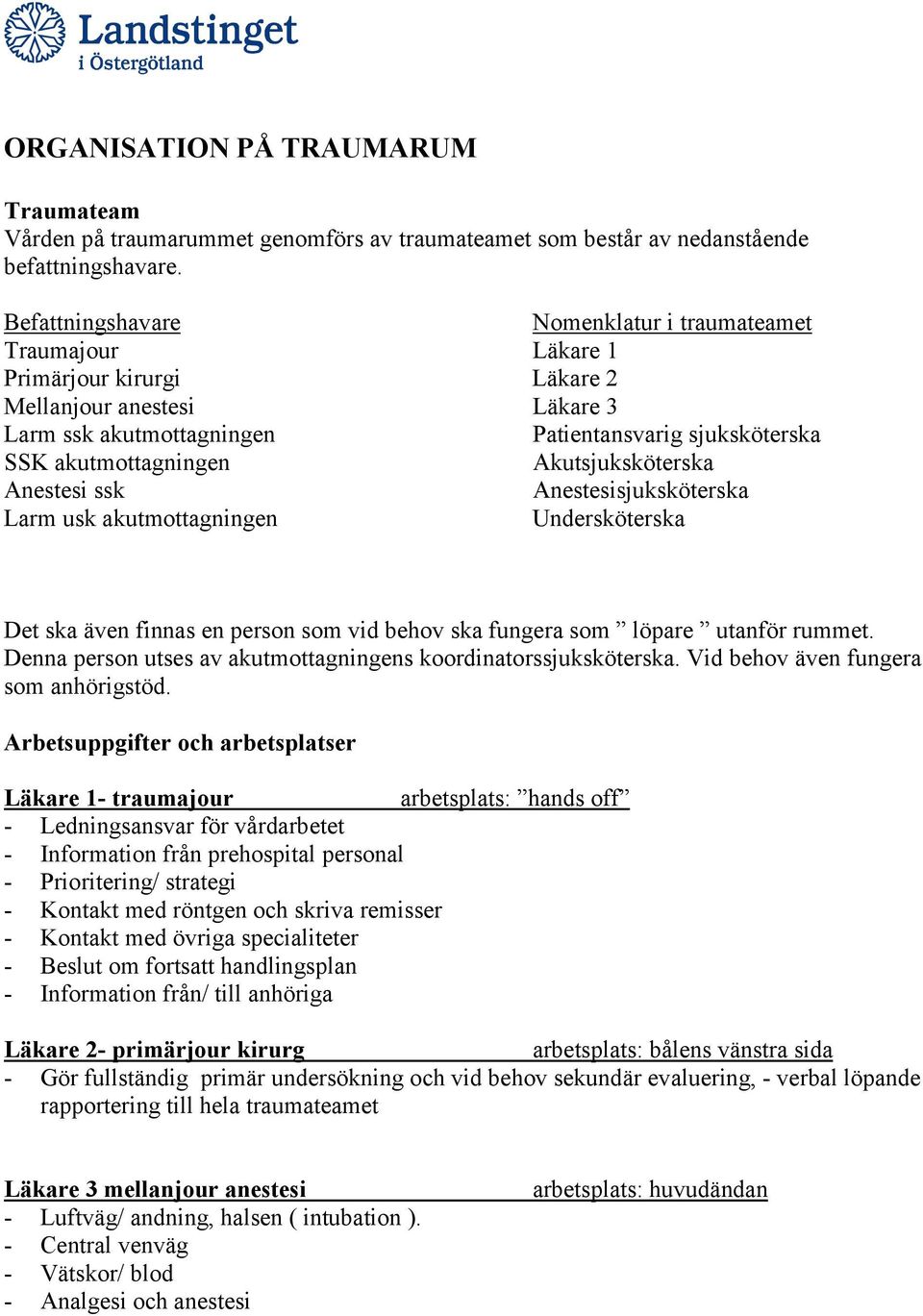 Landstinget
i Östergötland

ORGANISATION PÅ TRAUMARUM

Traumateam
Vården på traumarummet genomförs av traumateamet som består av nedanstående befattningshavare.

| Befattningshavare | Nomenklatur i traumateamet |
|---|---|
| Traumajour | Läkare 1 |
| Primärjour kirurgi | Läkare 2 |
| Mellanjour anestesi | Läkare 3 |
| Larm ssk akutmottagningen | Patientansvarig sjuksköterska |
| SSK akutmottagningen | Akutsjuksköterska |
| Anestesi ssk | Anestesisjuksköterska |
| Larm usk akutmottagningen | Undersköterska |

Det ska även finnas en person som vid behov ska fungera som ” löpare ” utanför rummet. Denna person utses av akutmottagningens koordinatorssjuksköterska. Vid behov även fungera som anhörigstöd.

Arbetsuppgifter och arbetsplatser

Läkare 1- traumajour arbetsplats: ”hands off”
- Ledningsansvar för vårdarbetet
- Information från prehospital personal
- Prioritering/ strategi
- Kontakt med röntgen och skriva remisser
- Kontakt med övriga specialiteter
- Beslut om fortsatt handlingsplan
- Information från/ till anhöriga

Läkare 2- primärjour kirurg arbetsplats: bålens vänstra sida
- Gör fullständig primär undersökning och vid behov sekundär evaluering, - verbal löpande rapportering till hela traumateamet

Läkare 3 mellanjour anestesi arbetsplats: huvudändan
- Luftväg/ andning, halsen ( intubation ).
- Central venväg
- Vätskor/ blod
- Analgesi och anestesi